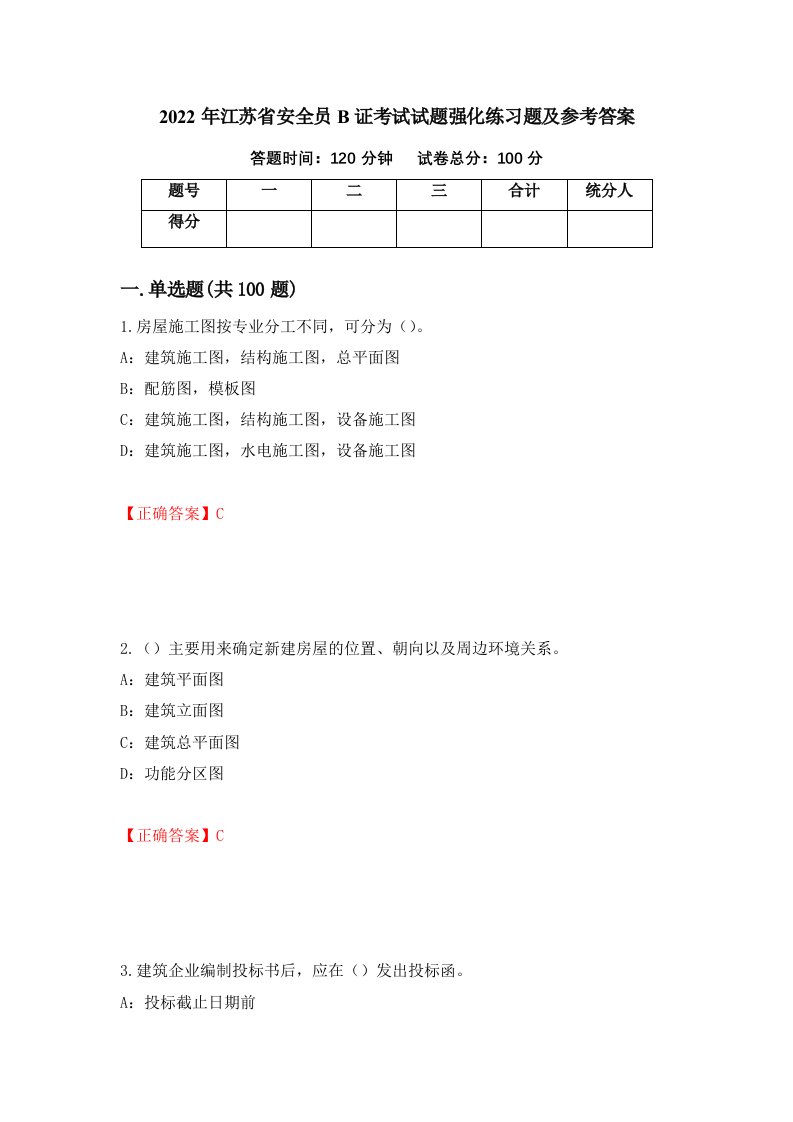 2022 年江苏省安全员 B 证考试试题强化练习题及参考答案

答题时间：120 分钟　　试卷总分：100 分

| 题号 | 一 | 二 | 三 | 合计 | 统分人 |
|---|---|---|---|---|---|
| 得分 | | | | | |

一.单选题(共 100 题)

1.房屋施工图按专业分工不同，可分为（）。
A：建筑施工图，结构施工图，总平面图
B：配筋图，模板图
C：建筑施工图，结构施工图，设备施工图
D：建筑施工图，水电施工图，设备施工图

【正确答案】C

2.（）主要用来确定新建房屋的位置、朝向以及周边环境关系。
A：建筑平面图
B：建筑立面图
C：建筑总平面图
D：功能分区图

【正确答案】C

3.建筑企业编制投标书后，应在（）发出投标函。
A：投标截止日期前